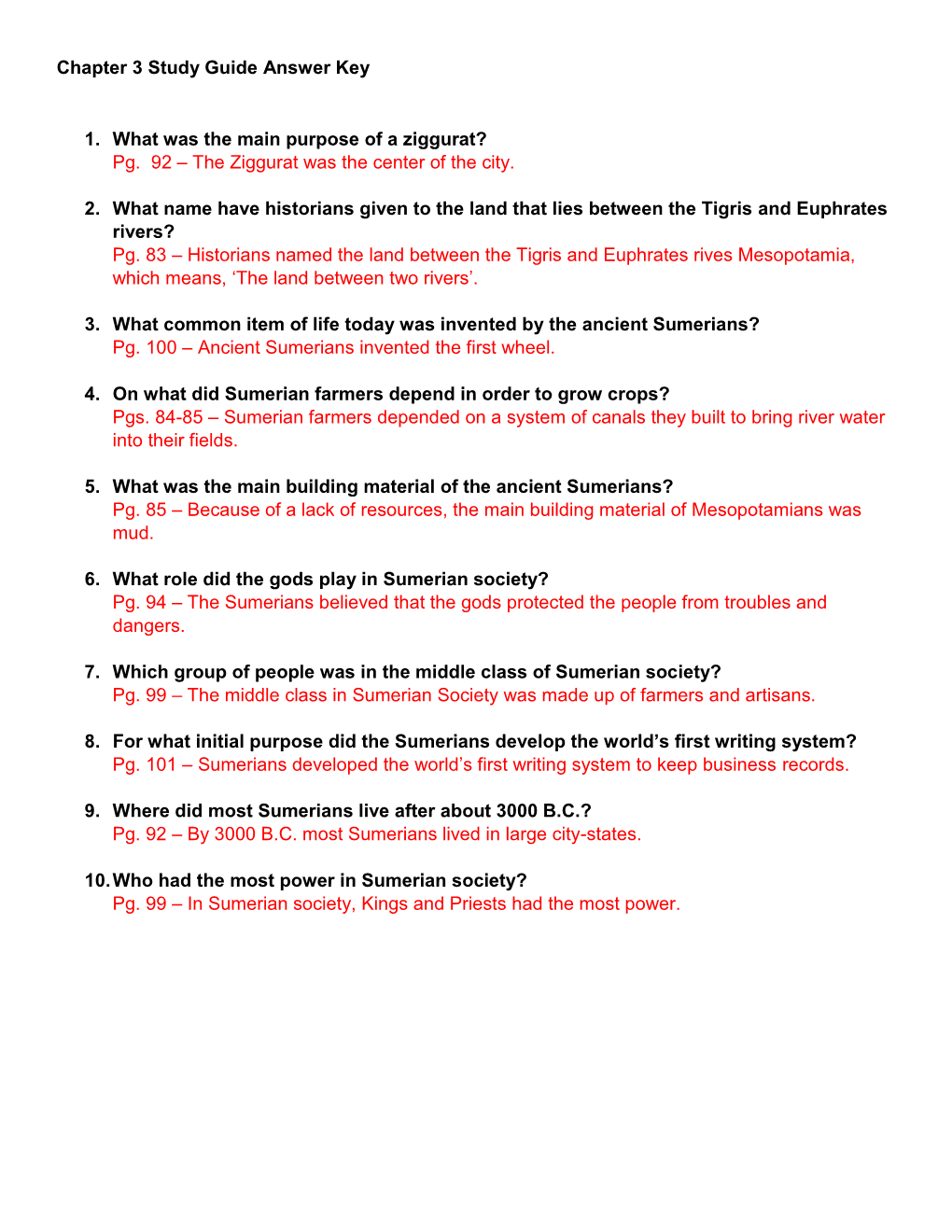 Chapter 3 Study Guide Answer Key

1. What was the main purpose of a ziggurat?
Pg. 92 – The Ziggurat was the center of the city.

2. What name have historians given to the land that lies between the Tigris and Euphrates rivers?
Pg. 83 – Historians named the land between the Tigris and Euphrates rives Mesopotamia, which means, ‘The land between two rivers’.

3. What common item of life today was invented by the ancient Sumerians?
Pg. 100 – Ancient Sumerians invented the first wheel.

4. On what did Sumerian farmers depend in order to grow crops?
Pgs. 84-85 – Sumerian farmers depended on a system of canals they built to bring river water into their fields.

5. What was the main building material of the ancient Sumerians?
Pg. 85 – Because of a lack of resources, the main building material of Mesopotamians was mud.

6. What role did the gods play in Sumerian society?
Pg. 94 – The Sumerians believed that the gods protected the people from troubles and dangers.

7. Which group of people was in the middle class of Sumerian society?
Pg. 99 – The middle class in Sumerian Society was made up of farmers and artisans.

8. For what initial purpose did the Sumerians develop the world’s first writing system?
Pg. 101 – Sumerians developed the world’s first writing system to keep business records.

9. Where did most Sumerians live after about 3000 B.C.?
Pg. 92 – By 3000 B.C. most Sumerians lived in large city-states.

10. Who had the most power in Sumerian society?
Pg. 99 – In Sumerian society, Kings and Priests had the most power.